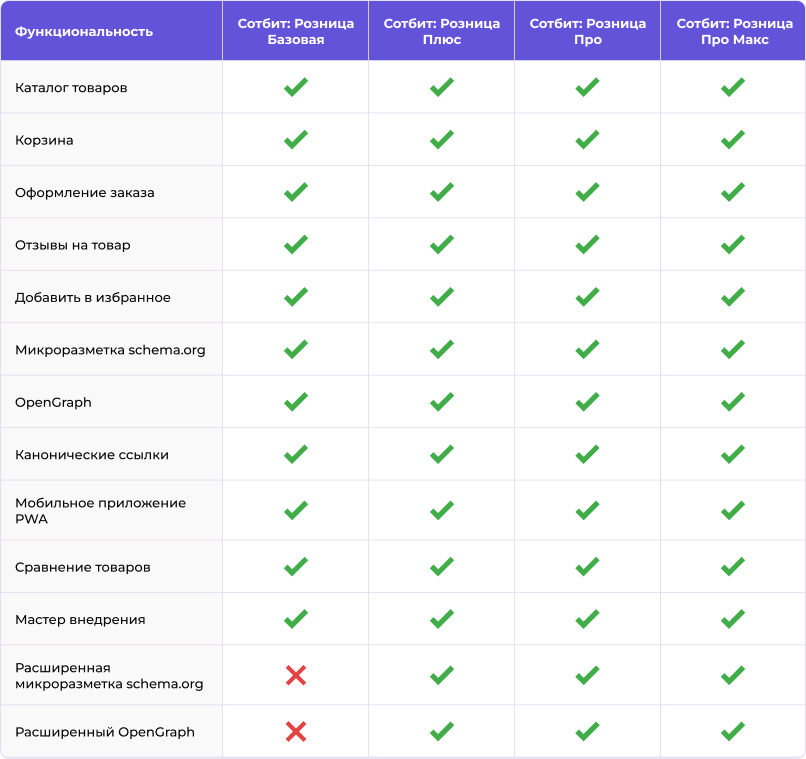 | Функциональность | Сотбит: Розница Базовая | Сотбит: Розница Плюс | Сотбит: Розница Про | Сотбит: Розница Про Макс |
|---|---|---|---|---|
| Каталог товаров | ✓ | ✓ | ✓ | ✓ |
| Корзина | ✓ | ✓ | ✓ | ✓ |
| Оформление заказа | ✓ | ✓ | ✓ | ✓ |
| Отзывы на товар | ✓ | ✓ | ✓ | ✓ |
| Добавить в избранное | ✓ | ✓ | ✓ | ✓ |
| Микроразметка schema.org | ✓ | ✓ | ✓ | ✓ |
| OpenGraph | ✓ | ✓ | ✓ | ✓ |
| Канонические ссылки | ✓ | ✓ | ✓ | ✓ |
| Мобильное приложение PWA | ✓ | ✓ | ✓ | ✓ |
| Сравнение товаров | ✓ | ✓ | ✓ | ✓ |
| Мастер внедрения | ✓ | ✓ | ✓ | ✓ |
| Расширенная микроразметка schema.org | ✗ | ✓ | ✓ | ✓ |
| Расширенный OpenGraph | ✗ | ✓ | ✓ | ✓ |